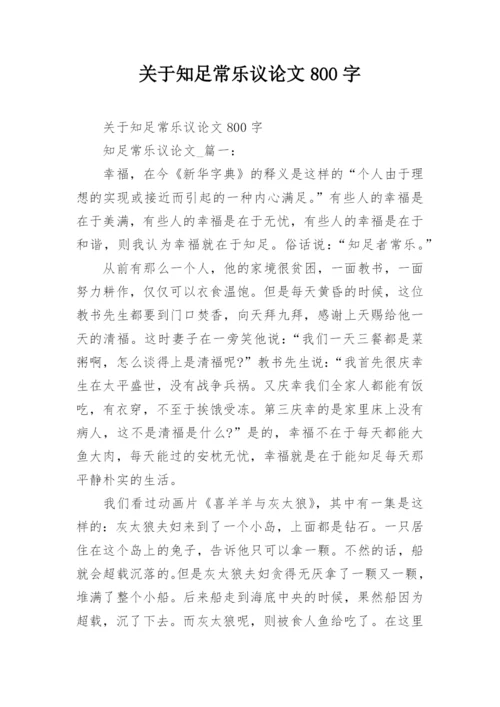 关于知足常乐议论文 800 字

关于知足常乐议论文 800 字

知足常乐议论文_篇一：

幸福，在今《新华字典》的释义是这样的“个人由于理想的实现或接近而引起的一种内心满足。”有些人的幸福是在于美满，有些人的幸福是在于无忧，有些人的幸福是在于和谐，则我认为幸福就在于知足。俗话说：“知足者常乐。”

从前有那么一个人，他的家境很贫困，一面教书，一面努力耕作，仅仅可以衣食温饱。但是每天黄昏的时候，这位教书先生都要到门口焚香，向天拜九拜，感谢上天赐给他一天的清福。这时妻子在一旁笑他说：“我们一天三餐都是菜粥啊，怎么谈得上是清福呢？”教书先生说：“我首先很庆幸生在太平盛世，没有战争兵祸。又庆幸我们全家人都能有饭吃，有衣穿，不至于挨饿受冻。第三庆幸的是家里床上没有病人，这不是清福是什么？”是的，幸福不在于每天都能大鱼大肉，每天能过的安枕无忧，幸福就是在于能知足每天那平静朴实的生活。

我们看过动画片《喜羊羊与灰太狼》，其中有一集是这样的：灰太狼夫妇来到了一个小岛，上面都是钻石。一只居住在这个岛上的兔子，告诉他只可以拿一颗。不然的话，船就会超载沉落的。但是灰太狼夫妇贪得无厌拿了一颗又一颗，堆满了整个小船。后来船走到海底中央的时候，果然船因为超载，沉了下去。而灰太狼呢，则被食人鱼给吃了。在这里